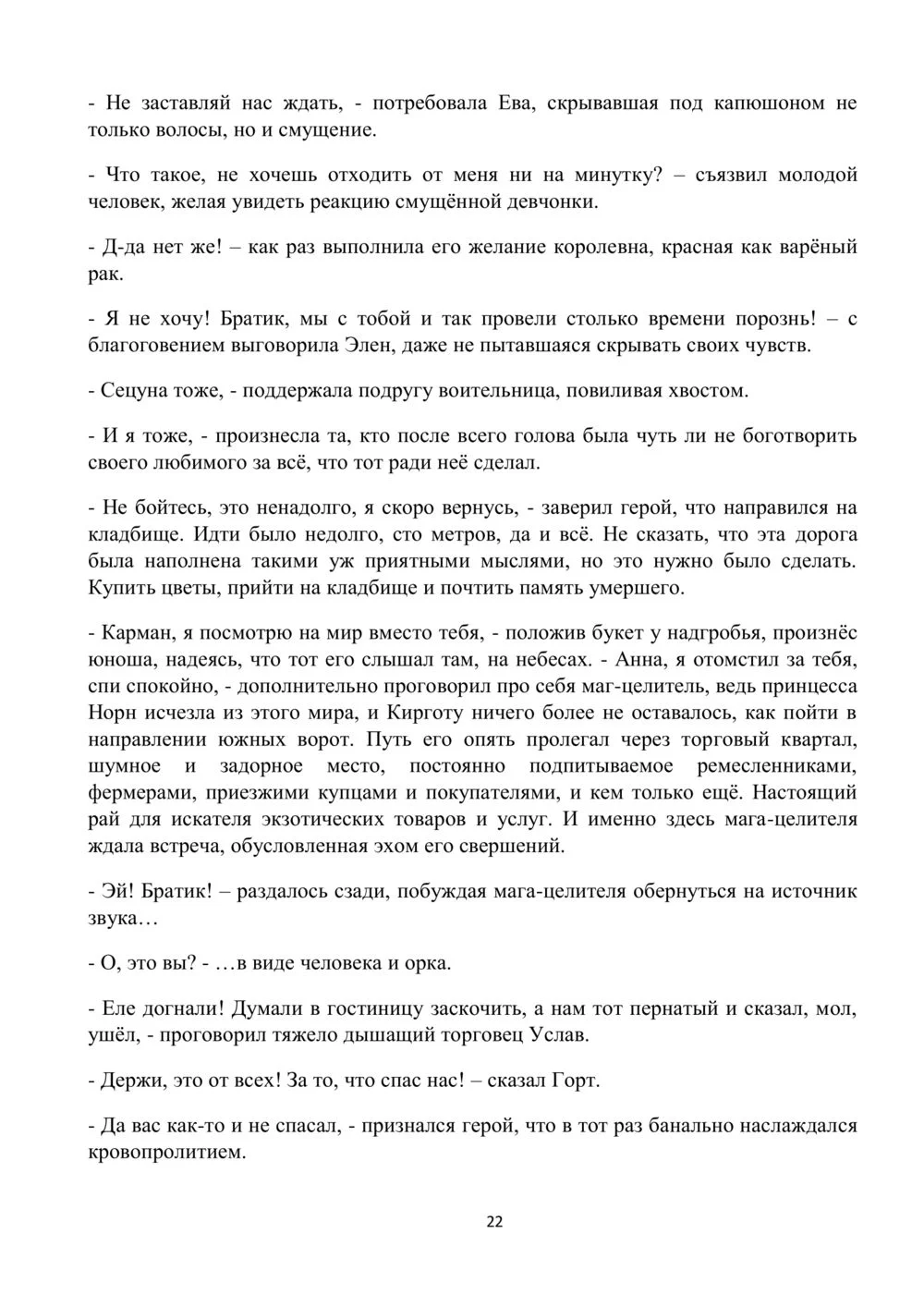 - Не заставляй нас ждать, - потребовала Ева, скрывавшая под капюшоном не только волосы, но и смущение.

- Что такое, не хочешь отходить от меня ни на минутку? – съязвил молодой человек, желая увидеть реакцию смущённой девчонки.

- Д-да нет же! – как раз выполнила его желание королевна, красная как варёный рак.

- Я не хочу! Братик, мы с тобой и так провели столько времени порознь! – с благоговением выговорила Элен, даже не пытавшаяся скрывать своих чувств.

- Сецуна тоже, - поддержала подругу воительница, повиливая хвостом.

- И я тоже, - произнесла та, кто после всего голова была чуть ли не боготворить своего любимого за всё, что тот ради неё сделал.

- Не бойтесь, это ненадолго, я скоро вернусь, - заверил герой, что направился на кладбище. Идти было недолго, сто метров, да и всё. Не сказать, что эта дорога была наполнена такими уж приятными мыслями, но это нужно было сделать. Купить цветы, прийти на кладбище и почтить память умершего.

- Карман, я посмотрю на мир вместо тебя, - положив букет у надгробья, произнёс юноша, надеясь, что тот его слышал там, на небесах. - Анна, я отомстил за тебя, спи спокойно, - дополнительно проговорил про себя маг-целитель, ведь принцесса Норн исчезла из этого мира, и Кирготу ничего более не оставалось, как пойти в направлении южных ворот. Путь его опять пролегал через торговый квартал, шумное и задорное место, постоянно подпитываемое ремесленниками, фермерами, приезжими купцами и покупателями, и кем только ещё. Настоящий рай для искателя экзотических товаров и услуг. И именно здесь мага-целителя ждала встреча, обусловленная эхом его свершений.

- Эй! Братик! – раздалось сзади, побуждая мага-целителя обернуться на источник звука…

- О, это вы? - …в виде человека и орка.

- Еле догнали! Думали в гостиницу заскочить, а нам тот пернатый и сказал, мол, ушёл, - проговорил тяжело дышащий торговец Услав.

- Держи, это от всех! За то, что спас нас! – сказал Горт.

- Да вас как-то и не спасал, - признался герой, что в тот раз банально наслаждался кровопролитием.

22